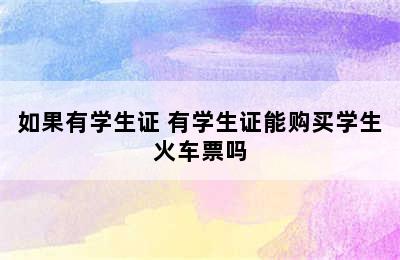 如果有学生证 有学生证能购买学生火车票吗